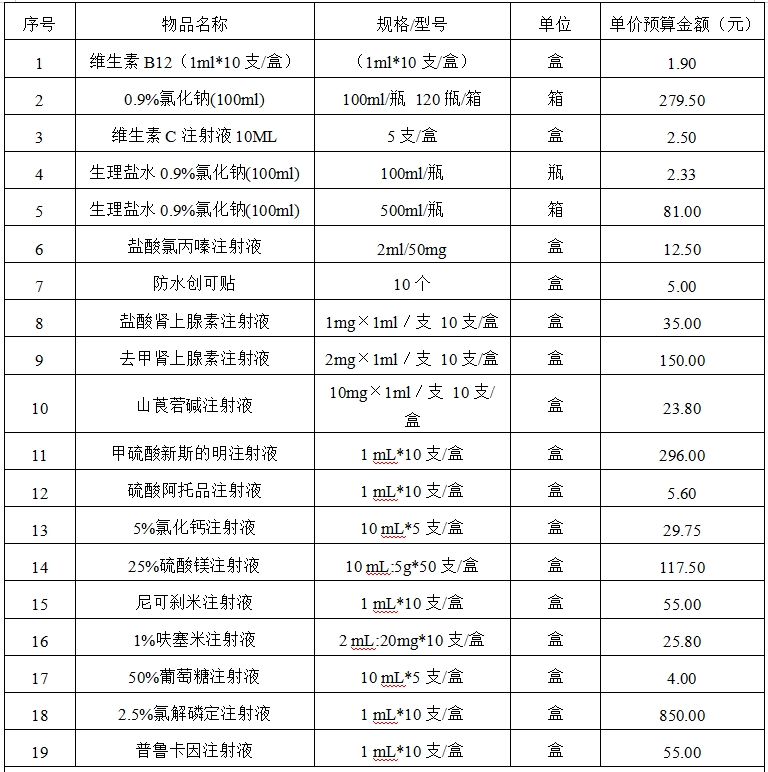 | 序号 | 物品名称 | 规格/型号 | 单位 | 单价预算金额（元） |
|---|---|---|---|---|
| 1 | 维生素 B12（1ml*10 支/盒） | （1ml*10 支/盒） | 盒 | 1.90 |
| 2 | 0.9%氯化钠(100ml) | 100ml/瓶 120 瓶/箱 | 箱 | 279.50 |
| 3 | 维生素 C 注射液 10ML | 5 支/盒 | 盒 | 2.50 |
| 4 | 生理盐水 0.9%氯化钠(100ml) | 100ml/瓶 | 瓶 | 2.33 |
| 5 | 生理盐水 0.9%氯化钠(100ml) | 500ml/瓶 | 箱 | 81.00 |
| 6 | 盐酸氯丙嗪注射液 | 2ml/50mg | 盒 | 12.50 |
| 7 | 防水创可贴 | 10 个 | 盒 | 5.00 |
| 8 | 盐酸肾上腺素注射液 | 1mg×1ml / 支 10 支/盒 | 盒 | 35.00 |
| 9 | 去甲肾上腺素注射液 | 2mg×1ml / 支 10 支/盒 | 盒 | 150.00 |
| 10 | 山莨菪碱注射液 | 10mg×1ml / 支 10 支/盒 | 盒 | 23.80 |
| 11 | 甲硫酸新斯的明注射液 | 1 mL*10 支/盒 | 盒 | 296.00 |
| 12 | 硫酸阿托品注射液 | 1 mL*10 支/盒 | 盒 | 5.60 |
| 13 | 5%氯化钙注射液 | 10 mL*5 支/盒 | 盒 | 29.75 |
| 14 | 25%硫酸镁注射液 | 10 mL:5g*50 支/盒 | 盒 | 117.50 |
| 15 | 尼可刹米注射液 | 1 mL*10 支/盒 | 盒 | 55.00 |
| 16 | 1%呋塞米注射液 | 2 mL:20mg*10 支/盒 | 盒 | 25.80 |
| 17 | 50%葡萄糖注射液 | 10 mL*5 支/盒 | 盒 | 4.00 |
| 18 | 2.5%氯解磷定注射液 | 1 mL*10 支/盒 | 盒 | 850.00 |
| 19 | 普鲁卡因注射液 | 1 mL*10 支/盒 | 盒 | 55.00 |